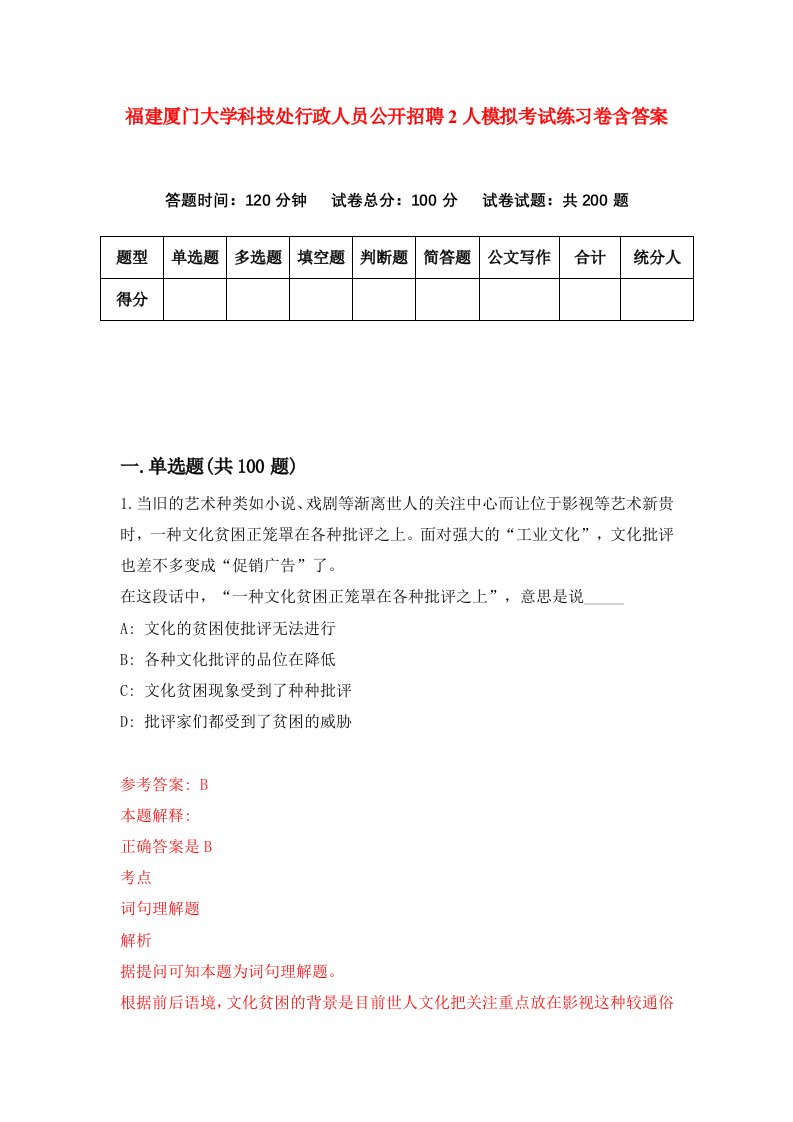 福建厦门大学科技处行政人员公开招聘2人模拟考试练习卷含答案

答题时间：120分钟　试卷总分：100分　试卷试题：共200题

| 题型 | 单选题 | 多选题 | 填空题 | 判断题 | 简答题 | 公文写作 | 合计 | 统分人 |
|---|---|---|---|---|---|---|---|---|
| 得分 | | | | | | | | |

一.单选题(共100题)

1.当旧的艺术种类如小说、戏剧等渐离世人的关注中心而让位于影视等艺术新贵时，一种文化贫困正笼罩在各种批评之上。面对强大的“工业文化”，文化批评也差不多变成“促销广告”了。
在这段话中，“一种文化贫困正笼罩在各种批评之上”，意思是说_____
A: 文化的贫困使批评无法进行
B: 各种文化批评的品位在降低
C: 文化贫困现象受到了种种批评
D: 批评家们都受到了贫困的威胁

参考答案: B
本题解释:
正确答案是B
考点
词句理解题
解析
据提问可知本题为词句理解题。
根据前后语境，文化贫困的背景是目前世人文化把关注重点放在影视这种较通俗